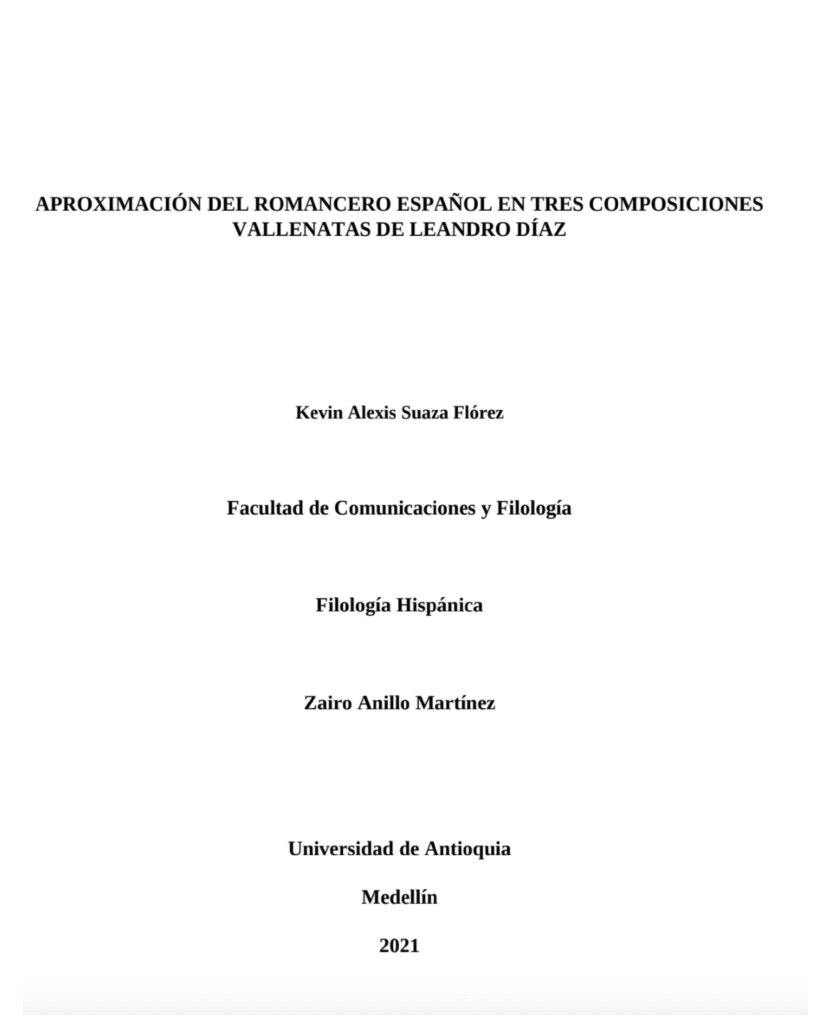 APROXIMACIÓN DEL ROMANCERO ESPAÑOL EN TRES COMPOSICIONES VALLENATAS DE LEANDRO DÍAZ

Kevin Alexis Suaza Flórez

Facultad de Comunicaciones y Filología

Filología Hispánica

Zairo Anillo Martínez

Universidad de Antioquia

Medellín

2021